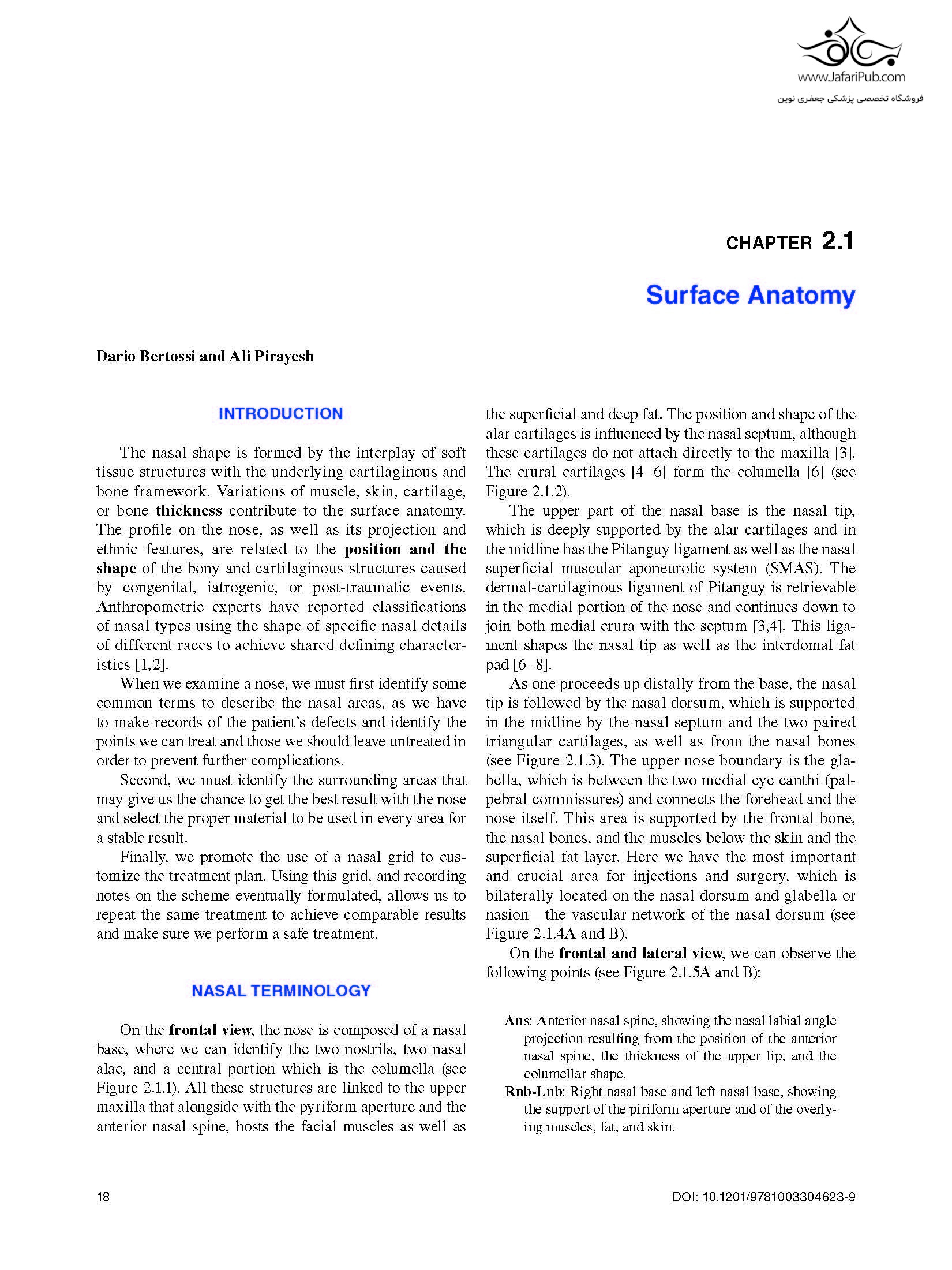 www.JafariPub.com
فروشگاه تخصصی پزشکی جعفری نوین

CHAPTER 2.1

Surface Anatomy

Dario Bertossi and Ali Pirayesh

INTRODUCTION

The nasal shape is formed by the interplay of soft tissue structures with the underlying cartilaginous and bone framework. Variations of muscle, skin, cartilage, or bone thickness contribute to the surface anatomy. The profile on the nose, as well as its projection and ethnic features, are related to the position and the shape of the bony and cartilaginous structures caused by congenital, iatrogenic, or post-traumatic events. Anthropometric experts have reported classifications of nasal types using the shape of specific nasal details of different races to achieve shared defining characteristics [1,2].

When we examine a nose, we must first identify some common terms to describe the nasal areas, as we have to make records of the patient's defects and identify the points we can treat and those we should leave untreated in order to prevent further complications.

Second, we must identify the surrounding areas that may give us the chance to get the best result with the nose and select the proper material to be used in every area for a stable result.

Finally, we promote the use of a nasal grid to customize the treatment plan. Using this grid, and recording notes on the scheme eventually formulated, allows us to repeat the same treatment to achieve comparable results and make sure we perform a safe treatment.

NASAL TERMINOLOGY

On the frontal view, the nose is composed of a nasal base, where we can identify the two nostrils, two nasal alae, and a central portion which is the columella (see Figure 2.1.1). All these structures are linked to the upper maxilla that alongside with the pyriform aperture and the anterior nasal spine, hosts the facial muscles as well as the superficial and deep fat. The position and shape of the alar cartilages is influenced by the nasal septum, although these cartilages do not attach directly to the maxilla [3]. The crural cartilages [4–6] form the columella [6] (see Figure 2.1.2).

The upper part of the nasal base is the nasal tip, which is deeply supported by the alar cartilages and in the midline has the Pitanguy ligament as well as the nasal superficial muscular aponeurotic system (SMAS). The dermal-cartilaginous ligament of Pitanguy is retrievable in the medial portion of the nose and continues down to join both medial crura with the septum [3,4]. This ligament shapes the nasal tip as well as the interdomal fat pad [6–8].

As one proceeds up distally from the base, the nasal tip is followed by the nasal dorsum, which is supported in the midline by the nasal septum and the two paired triangular cartilages, as well as from the nasal bones (see Figure 2.1.3). The upper nose boundary is the glabella, which is between the two medial eye canthi (palpebral commissures) and connects the forehead and the nose itself. This area is supported by the frontal bone, the nasal bones, and the muscles below the skin and the superficial fat layer. Here we have the most important and crucial area for injections and surgery, which is bilaterally located on the nasal dorsum and glabella or nasion—the vascular network of the nasal dorsum (see Figure 2.1.4A and B).

On the frontal and lateral view, we can observe the following points (see Figure 2.1.5A and B):

Ans: Anterior nasal spine, showing the nasal labial angle projection resulting from the position of the anterior nasal spine, the thickness of the upper lip, and the columellar shape.
Rnb-Lnb: Right nasal base and left nasal base, showing the support of the piriform aperture and of the overlying muscles, fat, and skin.

18

DOI: 10.1201/9781003304623-9